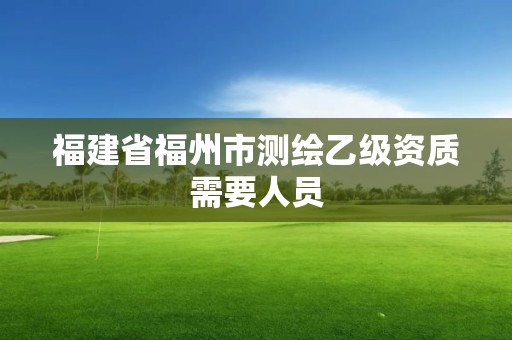 福建省福州市测绘乙级资质需要人员